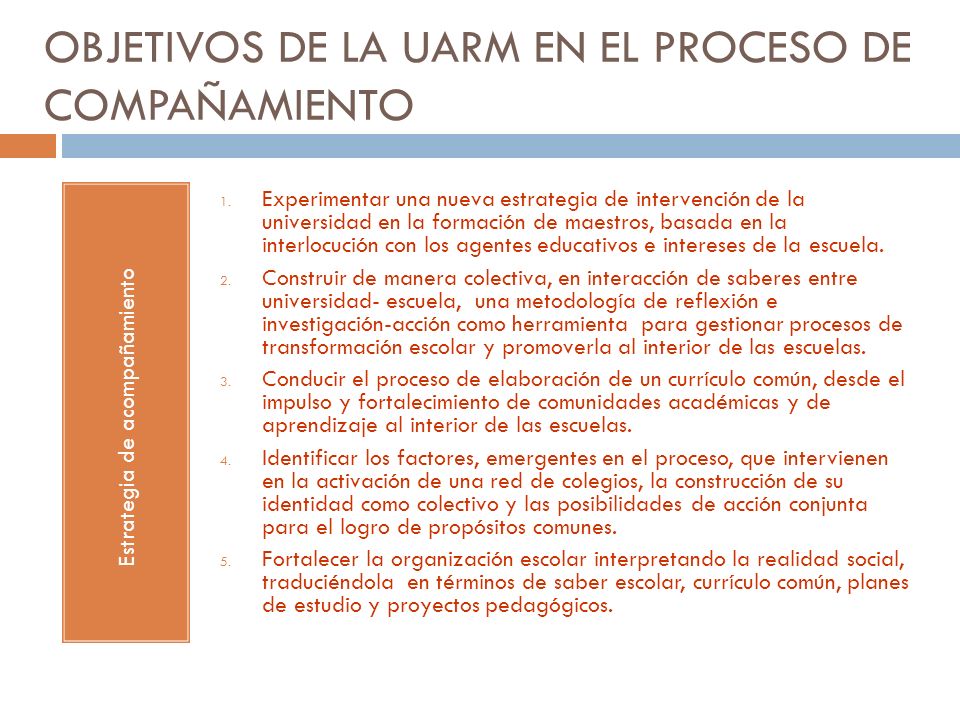 OBJETIVOS DE LA UARM EN EL PROCESO DE COMPAÑAMIENTO

Estrategia de acompañamiento

1. Experimentar una nueva estrategia de intervención de la universidad en la formación de maestros, basada en la interlocución con los agentes educativos e intereses de la escuela.
2. Construir de manera colectiva, en interacción de saberes entre universidad- escuela, una metodología de reflexión e investigación-acción como herramienta para gestionar procesos de transformación escolar y promoverla al interior de las escuelas.
3. Conducir el proceso de elaboración de un currículo común, desde el impulso y fortalecimiento de comunidades académicas y de aprendizaje al interior de las escuelas.
4. Identificar los factores, emergentes en el proceso, que intervienen en la activación de una red de colegios, la construcción de su identidad como colectivo y las posibilidades de acción conjunta para el logro de propósitos comunes.
5. Fortalecer la organización escolar interpretando la realidad social, traduciéndola en términos de saber escolar, currículo común, planes de estudio y proyectos pedagógicos.